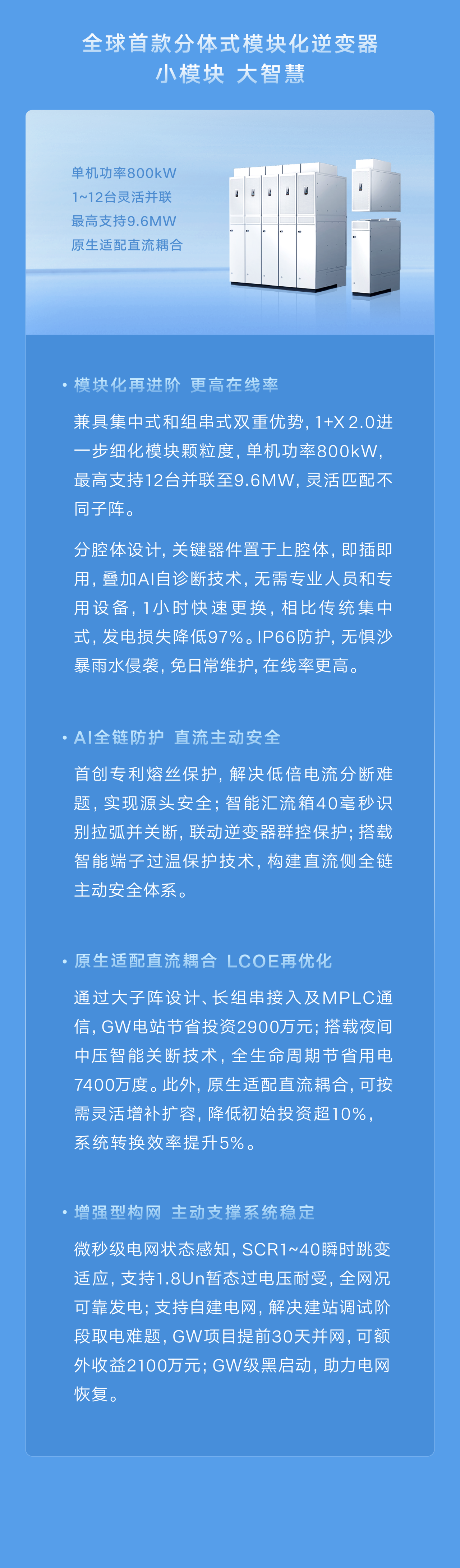 全球首款分体式模块化逆变器
小模块 大智慧

单机功率800kW
1~12台灵活并联
最高支持9.6MW
原生适配直流耦合

• 模块化再进阶 更高在线率

兼具集中式和组串式双重优势，1+X 2.0进一步细化模块颗粒度，单机功率800kW，最高支持12台并联至9.6MW，灵活匹配不同子阵。

分腔体设计，关键器件置于上腔体，即插即用，叠加AI自诊断技术，无需专业人员和专用设备，1小时快速更换，相比传统集中式，发电损失降低97%。IP66防护，无惧沙暴雨水侵袭，免日常维护，在线率更高。

• AI全链防护 直流主动安全

首创专利熔丝保护，解决低倍电流分断难题，实现源头安全；智能汇流箱40毫秒识别拉弧并关断，联动逆变器群控保护；搭载智能端子过温保护技术，构建直流侧全链主动安全体系。

• 原生适配直流耦合 LCOE再优化

通过大子阵设计、长组串接入及MPLC通信，GW电站节省投资2900万元；搭载夜间中压智能关断技术，全生命周期节省用电7400万度。此外，原生适配直流耦合，可按需灵活增补扩容，降低初始投资超10%，系统转换效率提升5%。

• 增强型构网 主动支撑系统稳定

微秒级电网状态感知，SCR1~40瞬时跳变适应，支持1.8Un暂态过电压耐受，全网况可靠发电；支持自建电网，解决建站调试阶段取电难题，GW项目提前30天并网，可额外收益2100万元；GW级黑启动，助力电网恢复。